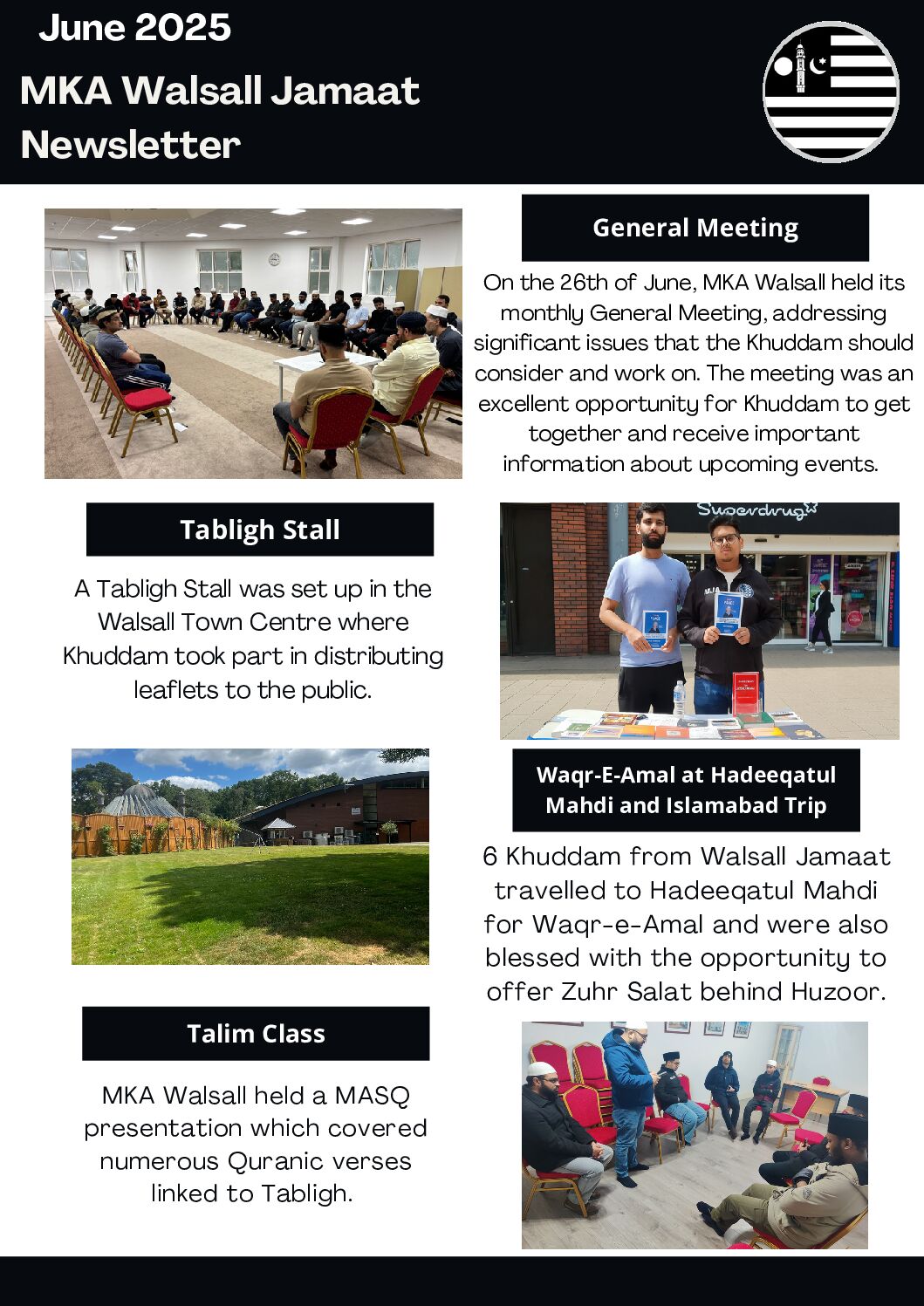 June 2025

MKA Walsall Jamaat Newsletter

General Meeting

On the 26th of June, MKA Walsall held its monthly General Meeting, addressing significant issues that the Khuddam should consider and work on. The meeting was an excellent opportunity for Khuddam to get together and receive important information about upcoming events.

Tabligh Stall

A Tabligh Stall was set up in the Walsall Town Centre where Khuddam took part in distributing leaflets to the public.

Superdrug

Waqr-E-Amal at Hadeeqatul Mahdi and Islamabad Trip

6 Khuddam from Walsall Jamaat travelled to Hadeeqatul Mahdi for Waqr-e-Amal and were also blessed with the opportunity to offer Zuhr Salat behind Huzoor.

Talim Class

MKA Walsall held a MASQ presentation which covered numerous Quranic verses linked to Tabligh.